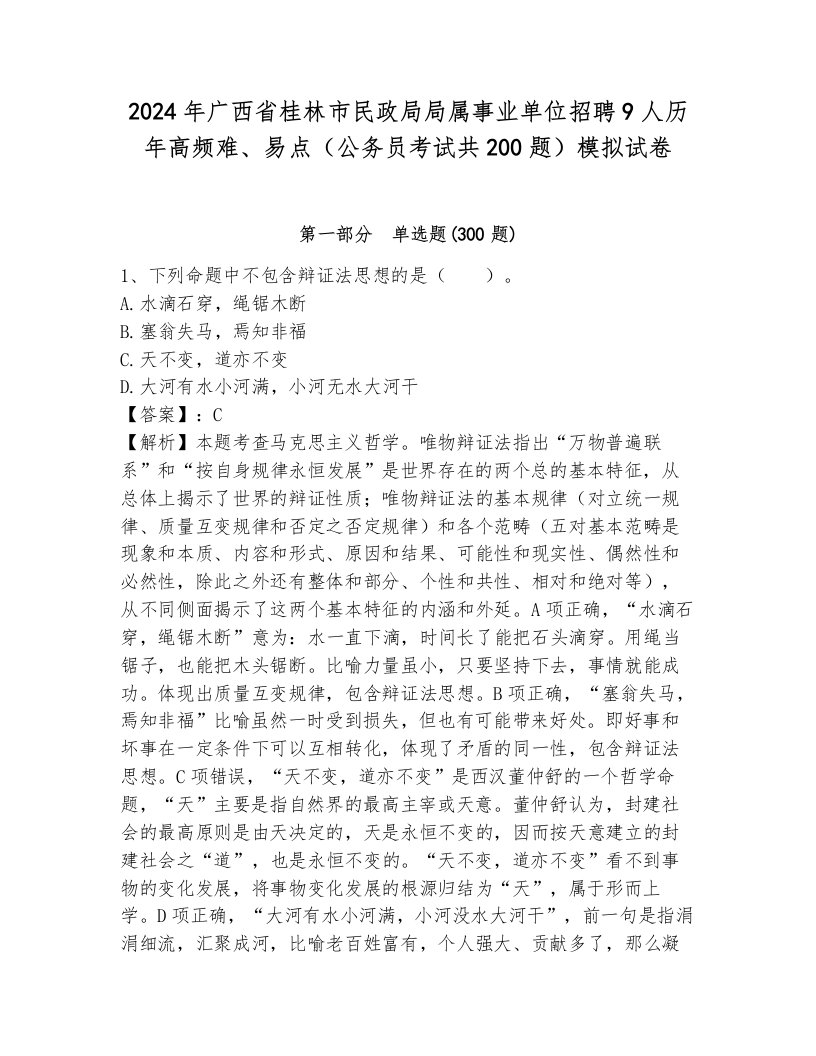 2024年广西省桂林市民政局局属事业单位招聘9人历年高频难、易点（公务员考试共200题）模拟试卷

第一部分　单选题(300题)

1、下列命题中不包含辩证法思想的是（　　）。
A.水滴石穿，绳锯木断
B.塞翁失马，焉知非福
C.天不变，道亦不变
D.大河有水小河满，小河无水大河干
【答案】：C
【解析】本题考查马克思主义哲学。唯物辩证法指出“万物普遍联系”和“按自身规律永恒发展”是世界存在的两个总的基本特征，从总体上揭示了世界的辩证性质；唯物辩证法的基本规律（对立统一规律、质量互变规律和否定之否定规律）和各个范畴（五对基本范畴是现象和本质、内容和形式、原因和结果、可能性和现实性、偶然性和必然性，除此之外还有整体和部分、个性和共性、相对和绝对等），从不同侧面揭示了这两个基本特征的内涵和外延。A项正确，“水滴石穿，绳锯木断”意为：水一直下滴，时间长了能把石头滴穿。用绳当锯子，也能把木头锯断。比喻力量虽小，只要坚持下去，事情就能成功。体现出质量互变规律，包含辩证法思想。B项正确，“塞翁失马，焉知非福”比喻虽然一时受到损失，但也有可能带来好处。即好事和坏事在一定条件下可以互相转化，体现了矛盾的同一性，包含辩证法思想。C项错误，“天不变，道亦不变”是西汉董仲舒的一个哲学命题，“天”主要是指自然界的最高主宰或天意。董仲舒认为，封建社会的最高原则是由天决定的，天是永恒不变的，因而按天意建立的封建社会之“道”，也是永恒不变的。“天不变，道亦不变”看不到事物的变化发展，将事物变化发展的根源归结为“天”，属于形而上学。D项正确，“大河有水小河满，小河没水大河干”，前一句是指涓涓细流，汇聚成河，比喻老百姓富有，个人强大、贡献多了，那么凝